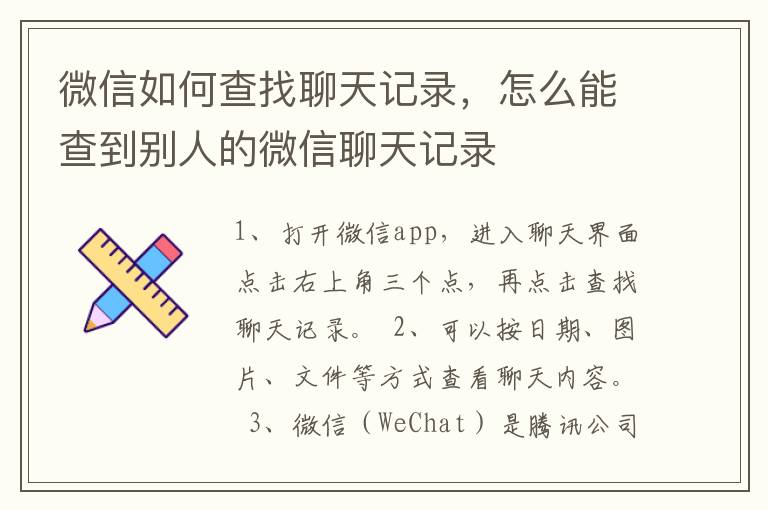 微信如何查找聊天记录，怎么能查到别人的微信聊天记录

1、打开微信app，进入聊天界面点击右上角三个点，再点击查找聊天记录。 2、可以按日期、图片、文件等方式查看聊天内容。 3、微信（WeChat）是腾讯公司